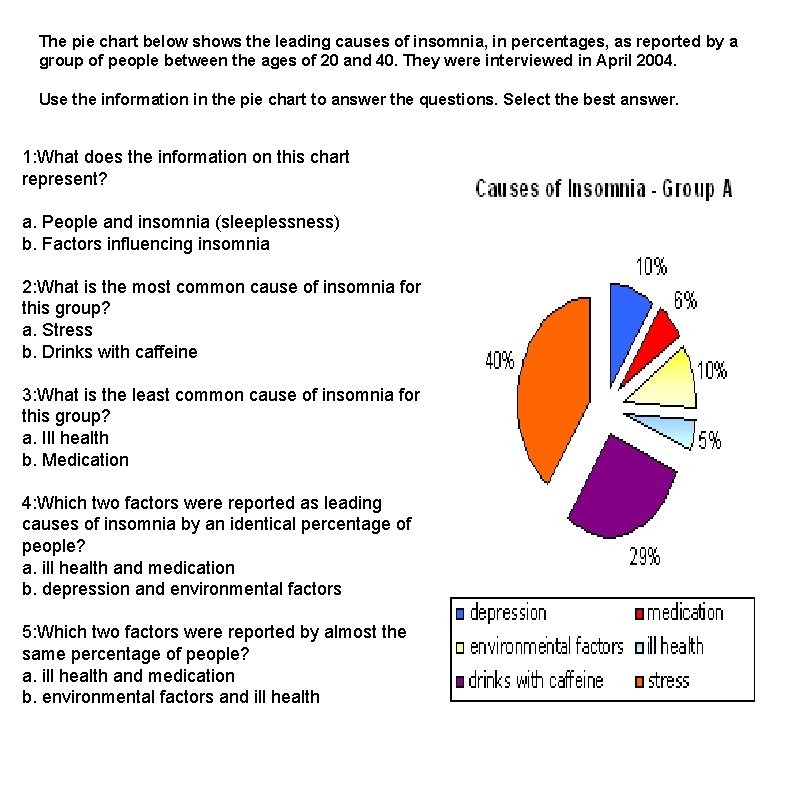 The pie chart below shows the leading causes of insomnia, in percentages, as reported by a group of people between the ages of 20 and 40. They were interviewed in April 2004.

Use the information in the pie chart to answer the questions. Select the best answer.

1:What does the information on this chart represent?

a. People and insomnia (sleeplessness)
b. Factors influencing insomnia

2:What is the most common cause of insomnia for this group?
a. Stress
b. Drinks with caffeine

3:What is the least common cause of insomnia for this group?
a. Ill health
b. Medication

4:Which two factors were reported as leading causes of insomnia by an identical percentage of people?
a. ill health and medication
b. depression and environmental factors

5:Which two factors were reported by almost the same percentage of people?
a. ill health and medication
b. environmental factors and ill health

Causes of Insomnia - Group A

10%
6%
10%
5%
29%
40%

depression
medication
environmental factors
ill health
drinks with caffeine
stress